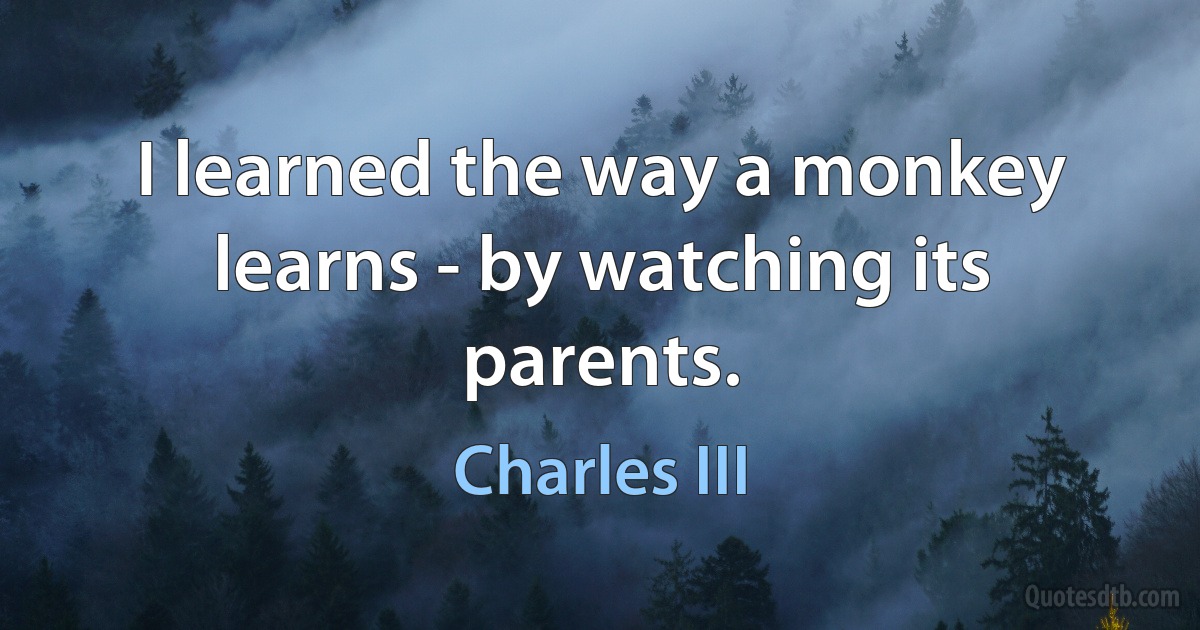 I learned the way a monkey learns - by watching its parents.

Charles III

Quotesdtb.com